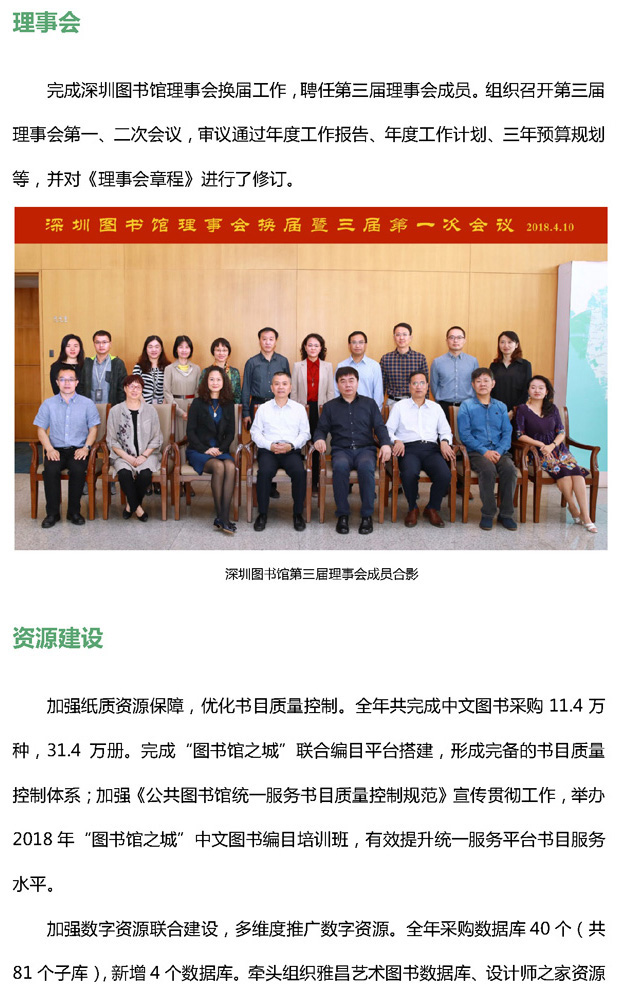 理事会

完成深圳图书馆理事会换届工作，聘任第三届理事会成员。组织召开第三届理事会第一、二次会议，审议通过年度工作报告、年度工作计划、三年预算规划等，并对《理事会章程》进行了修订。

深圳图书馆理事会换届暨三届第一次会议 2018.4.10

深圳图书馆第三届理事会成员合影

资源建设

加强纸质资源保障，优化书目质量控制。全年共完成中文图书采购 11.4 万种，31.4 万册。完成“图书馆之城”联合编目平台搭建，形成完备的书目质量控制体系；加强《公共图书馆统一服务书目质量控制规范》宣传贯彻工作，举办 2018 年“图书馆之城”中文图书编目培训班，有效提升统一服务平台书目服务水平。

加强数字资源联合建设，多维度推广数字资源。全年采购数据库 40 个（共 81 个子库），新增 4 个数据库。牵头组织雅昌艺术图书数据库、设计师之家资源